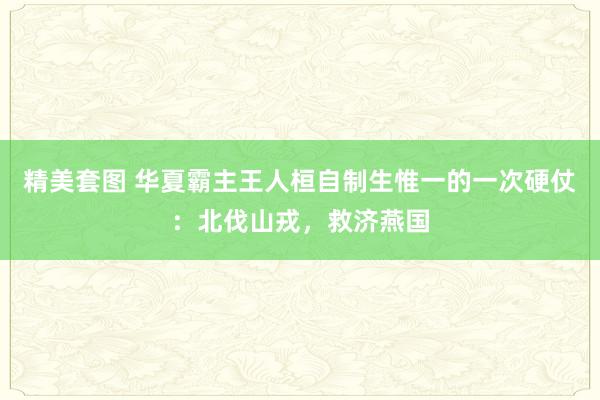 精美套图 华夏霸主王人桓自制生惟一的一次硬仗：北伐山戎，救济燕国